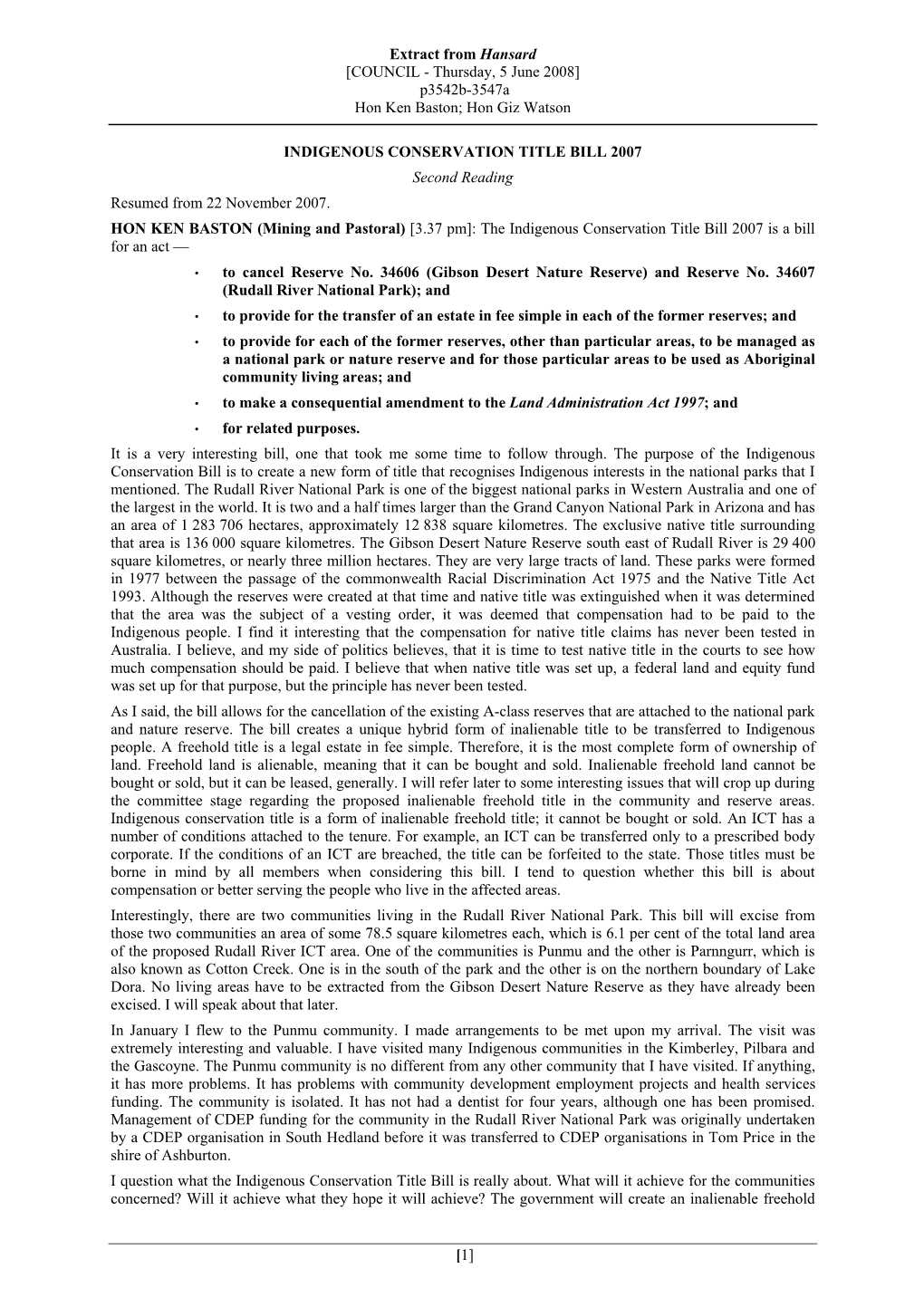 Extract from Hansard
[COUNCIL - Thursday, 5 June 2008]
p3542b-3547a
Hon Ken Baston; Hon Giz Watson

INDIGENOUS CONSERVATION TITLE BILL 2007
Second Reading

Resumed from 22 November 2007.

HON KEN BASTON (Mining and Pastoral) [3.37 pm]: The Indigenous Conservation Title Bill 2007 is a bill for an act —

• to cancel Reserve No. 34606 (Gibson Desert Nature Reserve) and Reserve No. 34607 (Rudall River National Park); and

• to provide for the transfer of an estate in fee simple in each of the former reserves; and

• to provide for each of the former reserves, other than particular areas, to be managed as a national park or nature reserve and for those particular areas to be used as Aboriginal community living areas; and

• to make a consequential amendment to the Land Administration Act 1997; and

• for related purposes.

It is a very interesting bill, one that took me some time to follow through. The purpose of the Indigenous Conservation Bill is to create a new form of title that recognises Indigenous interests in the national parks that I mentioned. The Rudall River National Park is one of the biggest national parks in Western Australia and one of the largest in the world. It is two and a half times larger than the Grand Canyon National Park in Arizona and has an area of 1 283 706 hectares, approximately 12 838 square kilometres. The exclusive native title surrounding that area is 136 000 square kilometres. The Gibson Desert Nature Reserve south east of Rudall River is 29 400 square kilometres, or nearly three million hectares. They are very large tracts of land. These parks were formed in 1977 between the passage of the commonwealth Racial Discrimination Act 1975 and the Native Title Act 1993. Although the reserves were created at that time and native title was extinguished when it was determined that the area was the subject of a vesting order, it was deemed that compensation had to be paid to the Indigenous people. I find it interesting that the compensation for native title claims has never been tested in Australia. I believe, and my side of politics believes, that it is time to test native title in the courts to see how much compensation should be paid. I believe that when native title was set up, a federal land and equity fund was set up for that purpose, but the principle has never been tested.

As I said, the bill allows for the cancellation of the existing A-class reserves that are attached to the national park and nature reserve. The bill creates a unique hybrid form of inalienable title to be transferred to Indigenous people. A freehold title is a legal estate in fee simple. Therefore, it is the most complete form of ownership of land. Freehold land is alienable, meaning that it can be bought and sold. Inalienable freehold land cannot be bought or sold, but it can be leased, generally. I will refer later to some interesting issues that will crop up during the committee stage regarding the proposed inalienable freehold title in the community and reserve areas. Indigenous conservation title is a form of inalienable freehold title; it cannot be bought or sold. An ICT has a number of conditions attached to the tenure. For example, an ICT can be transferred only to a prescribed body corporate. If the conditions of an ICT are breached, the title can be forfeited to the state. Those titles must be borne in mind by all members when considering this bill. I tend to question whether this bill is about compensation or better serving the people who live in the affected areas.

Interestingly, there are two communities living in the Rudall River National Park. This bill will excise from those two communities an area of some 78.5 square kilometres each, which is 6.1 per cent of the total land area of the proposed Rudall River ICT area. One of the communities is Punmu and the other is Parnngurr, which is also known as Cotton Creek. One is in the south of the park and the other is on the northern boundary of Lake Dora. No living areas have to be extracted from the Gibson Desert Nature Reserve as they have already been excised. I will speak about that later.

In January I flew to the Punmu community. I made arrangements to be met upon my arrival. The visit was extremely interesting and valuable. I have visited many Indigenous communities in the Kimberley, Pilbara and the Gascoyne. The Punmu community is no different from any other community that I have visited. If anything, it has more problems. It has problems with community development employment projects and health services funding. The community is isolated. It has not had a dentist for four years, although one has been promised. Management of CDEP funding for the community in the Rudall River National Park was originally undertaken by a CDEP organisation in South Hedland before it was transferred to CDEP organisations in Tom Price in the shire of Ashburton.

I question what the Indigenous Conservation Title Bill is really about. What will it achieve for the communities concerned? Will it achieve what they hope it will achieve? The government will create an inalienable freehold

[1]